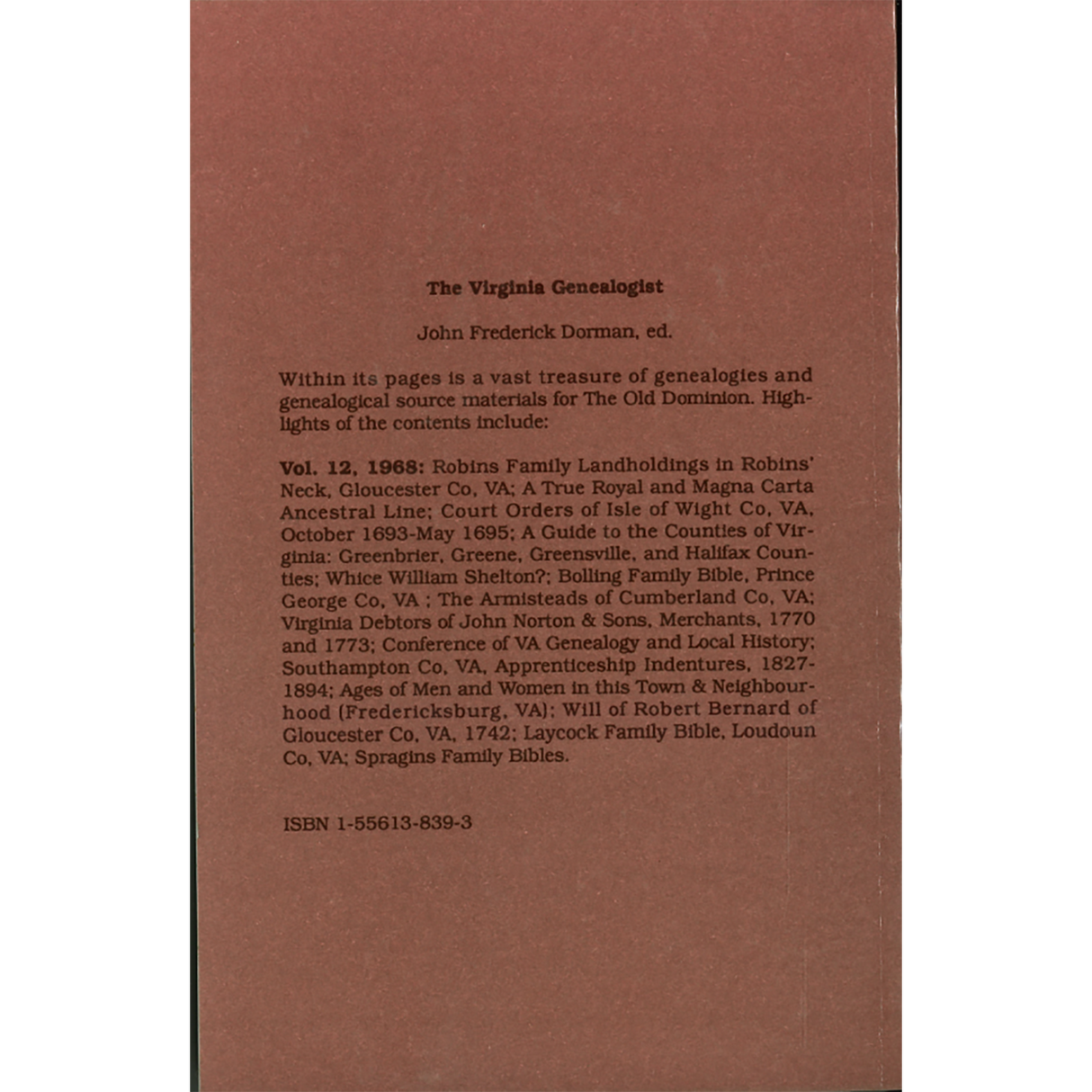 The Virginia Genealogist

John Frederick Dorman, ed.

Within its pages is a vast treasure of genealogies and genealogical source materials for The Old Dominion. Highlights of the contents include:

Vol. 12, 1968: Robins Family Landholdings in Robins' Neck, Gloucester Co, VA; A True Royal and Magna Carta Ancestral Line; Court Orders of Isle of Wight Co, VA, October 1693-May 1695; A Guide to the Counties of Virginia: Greenbrier, Greene, Greensville, and Halifax Counties; Whice William Shelton?; Bolling Family Bible, Prince George Co, VA ; The Armisteads of Cumberland Co, VA; Virginia Debtors of John Norton & Sons, Merchants, 1770 and 1773; Conference of VA Genealogy and Local History; Southampton Co, VA, Apprenticeship Indentures, 1827-1894; Ages of Men and Women in this Town & Neighbourhood (Fredericksburg, VA); Will of Robert Bernard of Gloucester Co, VA, 1742; Laycock Family Bible, Loudoun Co, VA; Spragins Family Bibles.

ISBN 1-55613-839-3